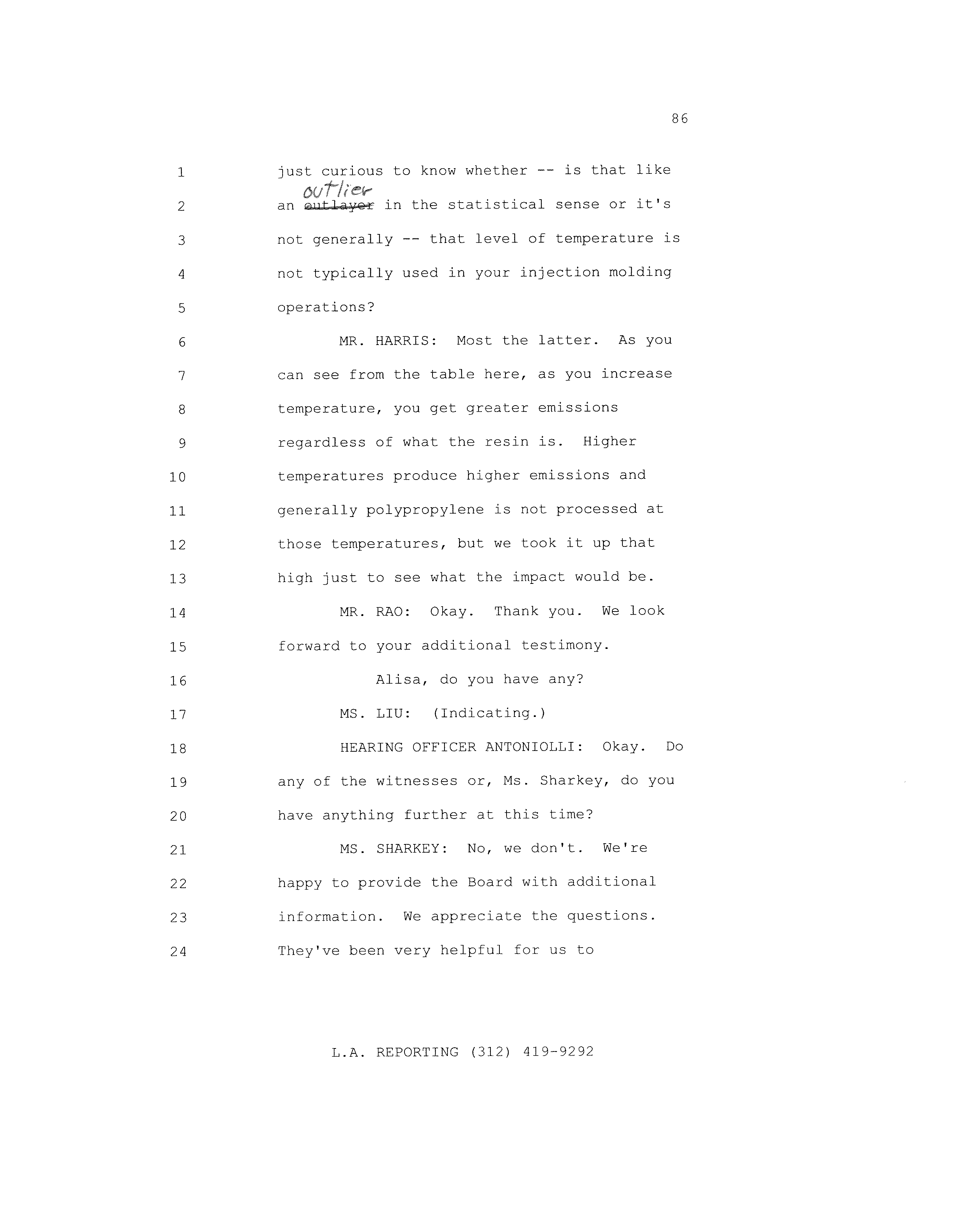 86

1 just curious to know whether -- is that like
2 an ~~outlayer~~ outlier in the statistical sense or it's
3 not generally -- that level of temperature is
4 not typically used in your injection molding
5 operations?
6 MR. HARRIS: Most the latter. As you
7 can see from the table here, as you increase
8 temperature, you get greater emissions
9 regardless of what the resin is. Higher
10 temperatures produce higher emissions and
11 generally polypropylene is not processed at
12 those temperatures, but we took it up that
13 high just to see what the impact would be.
14 MR. RAO: Okay. Thank you. We look
15 forward to your additional testimony.
16 Alisa, do you have any?
17 MS. LIU: (Indicating.)
18 HEARING OFFICER ANTONIOLLI: Okay. Do
19 any of the witnesses or, Ms. Sharkey, do you
20 have anything further at this time?
21 MS. SHARKEY: No, we don't. We're
22 happy to provide the Board with additional
23 information. We appreciate the questions.
24 They've been very helpful for us to

L.A. REPORTING (312) 419-9292